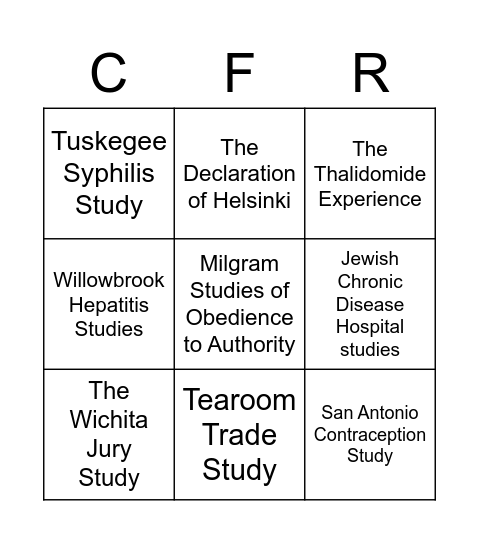 | C | F | R |
|---|---|---|
| Tuskegee Syphilis Study | The Declaration of Helsinki | The Thalidomide Experience |
| Willowbrook Hepatitis Studies | Milgram Studies of Obedience to Authority | Jewish Chronic Disease Hospital studies |
| The Wichita Jury Study | Tearoom Trade Study | San Antonio Contraception Study |